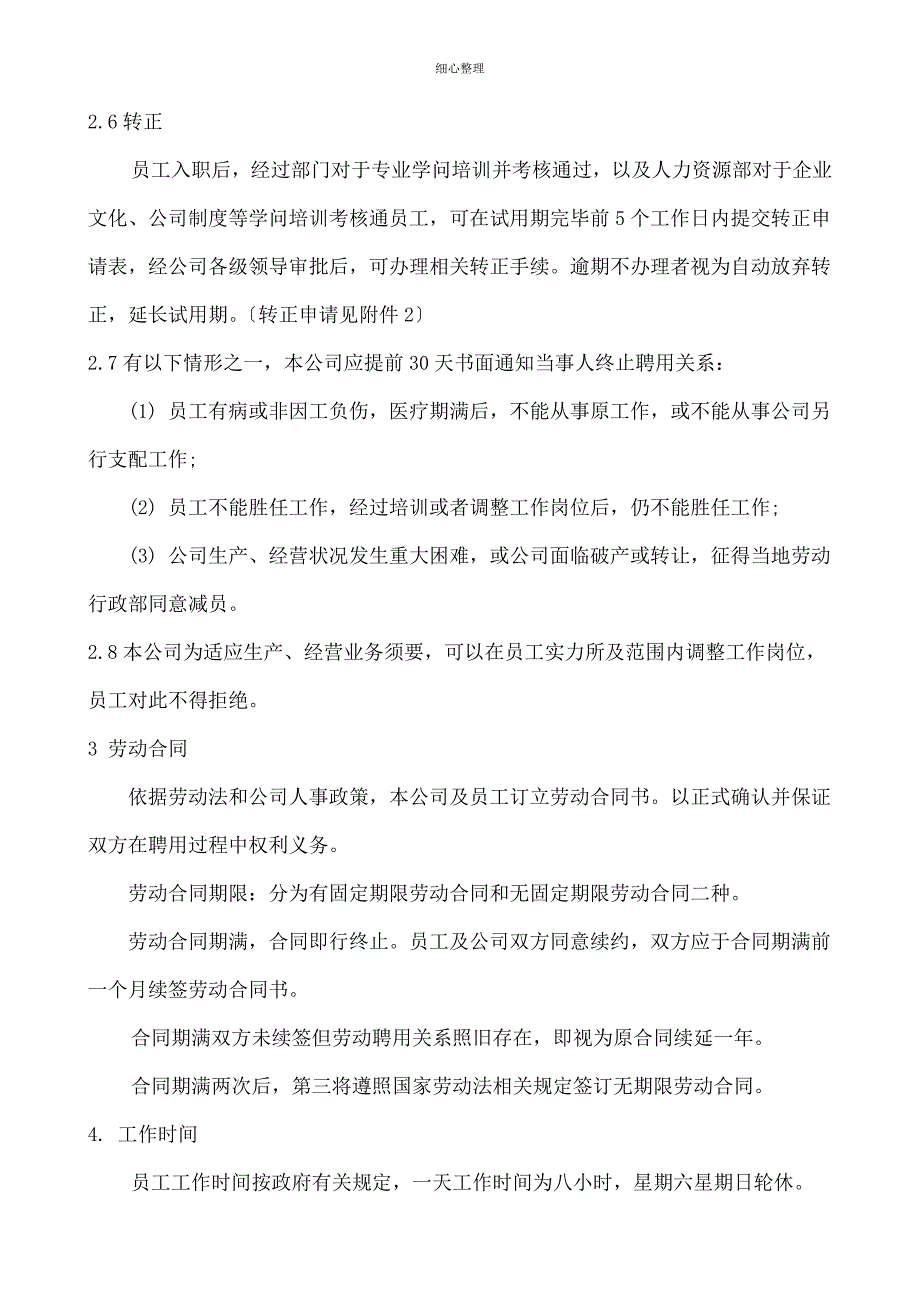 细心整理

2.6 转正

员工入职后，经过部门对于专业学问培训并考核通过，以及人力资源部对于企业文化、公司制度等学问培训考核通员工，可在试用期完毕前 5 个工作日内提交转正申请表，经公司各级领导审批后，可办理相关转正手续。逾期不办理者视为自动放弃转正，延长试用期。〔转正申请见附件 2〕

2.7 有以下情形之一，本公司应提前 30 天书面通知当事人终止聘用关系：

⑴ 员工有病或非因工负伤，医疗期满后，不能从事原工作，或不能从事公司另行支配工作;

⑵ 员工不能胜任工作，经过培训或者调整工作岗位后，仍不能胜任工作;

⑶ 公司生产、经营状况发生重大困难，或公司面临破产或转让，征得当地劳动行政部同意减员。

2.8 本公司为适应生产、经营业务须要，可以在员工实力所及范围内调整工作岗位，员工对此不得拒绝。

3 劳动合同

依据劳动法和公司人事政策，本公司及员工订立劳动合同书。以正式确认并保证双方在聘用过程中权利义务。

劳动合同期限：分为有固定期限劳动合同和无固定期限劳动合同二种。

劳动合同期满，合同即行终止。员工及公司双方同意续约，双方应于合同期满前一个月续签劳动合同书。

合同期满双方未续签但劳动聘用关系照旧存在，即视为原合同续延一年。

合同期满两次后，第三将遵照国家劳动法相关规定签订无期限劳动合同。

4. 工作时间

员工工作时间按政府有关规定，一天工作时间为八小时，星期六星期日轮休。